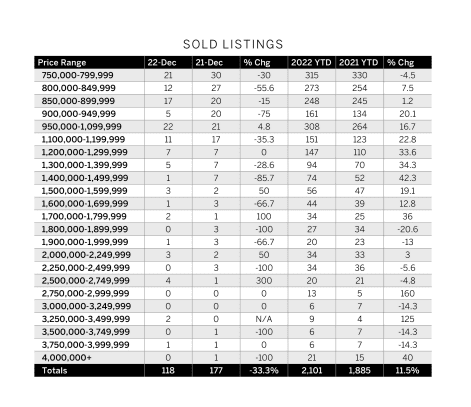 SOLD LISTINGS

| Price Range | 22-Dec | 21-Dec | % Chg | 2022 YTD | 2021 YTD | % Chg |
|---|---|---|---|---|---|---|
| 750,000-799,999 | 21 | 30 | -30 | 315 | 330 | -4.5 |
| 800,000-849,999 | 12 | 27 | -55.6 | 273 | 254 | 7.5 |
| 850,000-899,999 | 17 | 20 | -15 | 248 | 245 | 1.2 |
| 900,000-949,999 | 5 | 20 | -75 | 161 | 134 | 20.1 |
| 950,000-1,099,999 | 22 | 21 | 4.8 | 308 | 264 | 16.7 |
| 1,100,000-1,199,999 | 11 | 17 | -35.3 | 151 | 123 | 22.8 |
| 1,200,000-1,299,999 | 7 | 7 | 0 | 147 | 110 | 33.6 |
| 1,300,000-1,399,999 | 5 | 7 | -28.6 | 94 | 70 | 34.3 |
| 1,400,000-1,499,999 | 1 | 7 | -85.7 | 74 | 52 | 42.3 |
| 1,500,000-1,599,999 | 3 | 2 | 50 | 56 | 47 | 19.1 |
| 1,600,000-1,699,999 | 1 | 3 | -66.7 | 44 | 39 | 12.8 |
| 1,700,000-1,799,999 | 2 | 1 | 100 | 34 | 25 | 36 |
| 1,800,000-1,899,999 | 0 | 3 | -100 | 27 | 34 | -20.6 |
| 1,900,000-1,999,999 | 1 | 3 | -66.7 | 20 | 23 | -13 |
| 2,000,000-2,249,999 | 3 | 2 | 50 | 34 | 33 | 3 |
| 2,250,000-2,499,999 | 0 | 3 | -100 | 34 | 36 | -5.6 |
| 2,500,000-2,749,999 | 4 | 1 | 300 | 20 | 21 | -4.8 |
| 2,750,000-2,999,999 | 0 | 0 | 0 | 13 | 5 | 160 |
| 3,000,000-3,249,999 | 0 | 0 | 0 | 6 | 7 | -14.3 |
| 3,250,000-3,499,999 | 2 | 0 | N/A | 9 | 4 | 125 |
| 3,500,000-3,749,999 | 0 | 1 | -100 | 6 | 7 | -14.3 |
| 3,750,000-3,999,999 | 1 | 1 | 0 | 6 | 7 | -14.3 |
| 4,000,000+ | 0 | 1 | -100 | 21 | 15 | 40 |
| Totals | 118 | 177 | -33.3% | 2,101 | 1,885 | 11.5% |